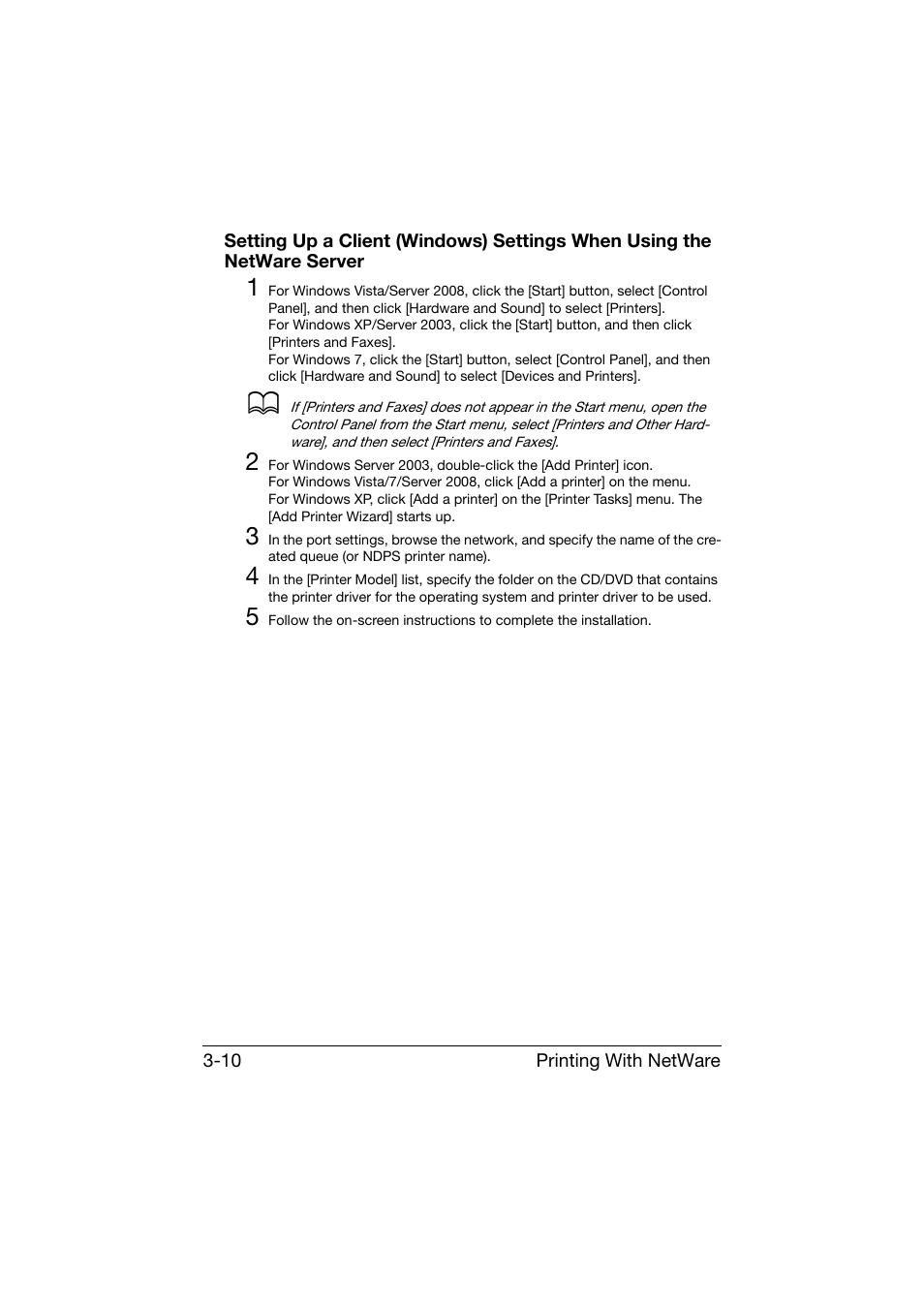 Setting Up a Client (Windows) Settings When Using the NetWare Server

1 For Windows Vista/Server 2008, click the [Start] button, select [Control Panel], and then click [Hardware and Sound] to select [Printers].
For Windows XP/Server 2003, click the [Start] button, and then click [Printers and Faxes].
For Windows 7, click the [Start] button, select [Control Panel], and then click [Hardware and Sound] to select [Devices and Printers].

If [Printers and Faxes] does not appear in the Start menu, open the Control Panel from the Start menu, select [Printers and Other Hardware], and then select [Printers and Faxes].

2 For Windows Server 2003, double-click the [Add Printer] icon.
For Windows Vista/7/Server 2008, click [Add a printer] on the menu.
For Windows XP, click [Add a printer] on the [Printer Tasks] menu. The [Add Printer Wizard] starts up.

3 In the port settings, browse the network, and specify the name of the created queue (or NDPS printer name).

4 In the [Printer Model] list, specify the folder on the CD/DVD that contains the printer driver for the operating system and printer driver to be used.

5 Follow the on-screen instructions to complete the installation.

3-10 Printing With NetWare